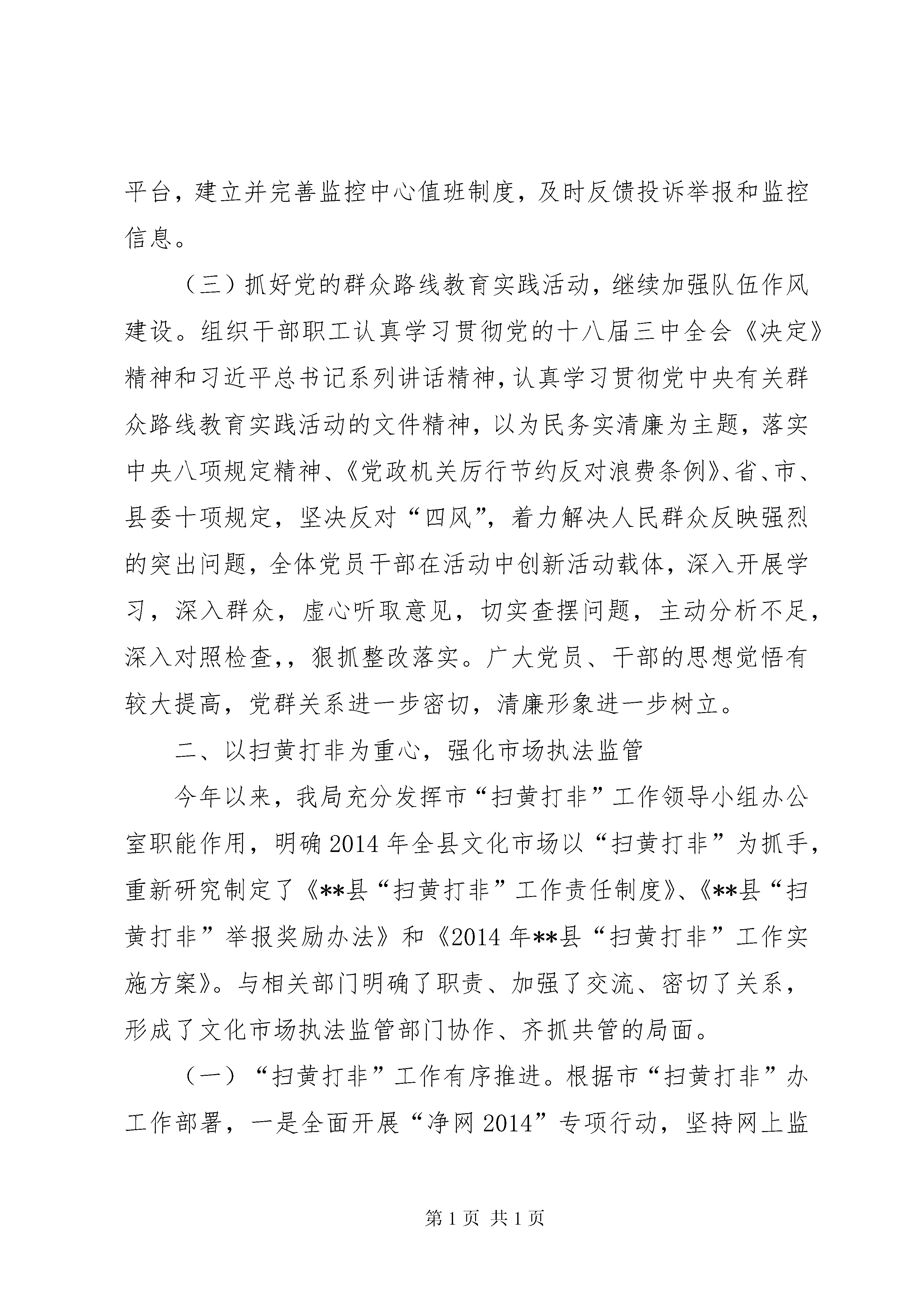 平台，建立并完善监控中心值班制度，及时反馈投诉举报和监控信息。

（三）抓好党的群众路线教育实践活动，继续加强队伍作风建设。组织干部职工认真学习贯彻党的十八届三中全会《决定》精神和习近平总书记系列讲话精神，认真学习贯彻党中央有关群众路线教育实践活动的文件精神，以为民务实清廉为主题，落实中央八项规定精神、《党政机关厉行节约反对浪费条例》、省、市、县委十项规定，坚决反对“四风”，着力解决人民群众反映强烈的突出问题，全体党员干部在活动中创新活动载体，深入开展学习，深入群众，虚心听取意见，切实查摆问题，主动分析不足，深入对照检查，，狠抓整改落实。广大党员、干部的思想觉悟有较大提高，党群关系进一步密切，清廉形象进一步树立。

二、以扫黄打非为重心，强化市场执法监管

今年以来，我局充分发挥市“扫黄打非”工作领导小组办公室职能作用，明确2014年全县文化市场以“扫黄打非”为抓手，重新研究制定了《**县“扫黄打非”工作责任制度》、《**县“扫黄打非”举报奖励办法》和《2014年**县“扫黄打非”工作实施方案》。与相关部门明确了职责、加强了交流、密切了关系，形成了文化市场执法监管部门协作、齐抓共管的局面。

（一）“扫黄打非”工作有序推进。根据市“扫黄打非”办工作部署，一是全面开展“净网2014”专项行动，坚持网上监

第1页 共1页